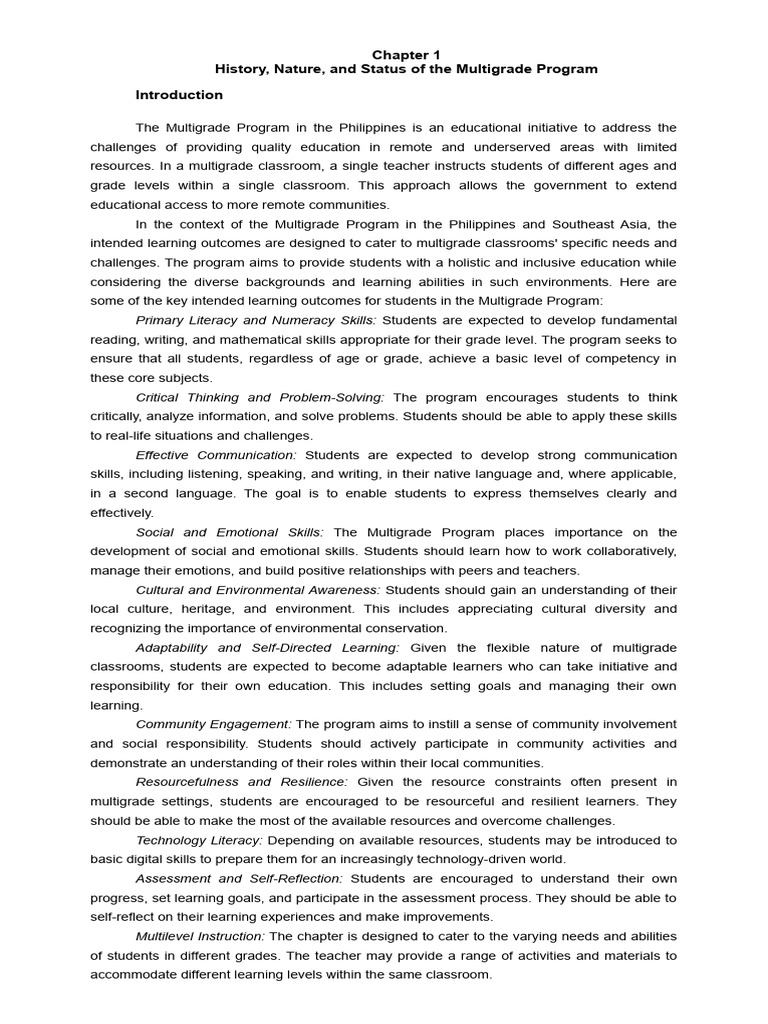 Chapter 1
History, Nature, and Status of the Multigrade Program

Introduction

The Multigrade Program in the Philippines is an educational initiative to address the challenges of providing quality education in remote and underserved areas with limited resources. In a multigrade classroom, a single teacher instructs students of different ages and grade levels within a single classroom. This approach allows the government to extend educational access to more remote communities.

In the context of the Multigrade Program in the Philippines and Southeast Asia, the intended learning outcomes are designed to cater to multigrade classrooms' specific needs and challenges. The program aims to provide students with a holistic and inclusive education while considering the diverse backgrounds and learning abilities in such environments. Here are some of the key intended learning outcomes for students in the Multigrade Program:

Primary Literacy and Numeracy Skills: Students are expected to develop fundamental reading, writing, and mathematical skills appropriate for their grade level. The program seeks to ensure that all students, regardless of age or grade, achieve a basic level of competency in these core subjects.

Critical Thinking and Problem-Solving: The program encourages students to think critically, analyze information, and solve problems. Students should be able to apply these skills to real-life situations and challenges.

Effective Communication: Students are expected to develop strong communication skills, including listening, speaking, and writing, in their native language and, where applicable, in a second language. The goal is to enable students to express themselves clearly and effectively.

Social and Emotional Skills: The Multigrade Program places importance on the development of social and emotional skills. Students should learn how to work collaboratively, manage their emotions, and build positive relationships with peers and teachers.

Cultural and Environmental Awareness: Students should gain an understanding of their local culture, heritage, and environment. This includes appreciating cultural diversity and recognizing the importance of environmental conservation.

Adaptability and Self-Directed Learning: Given the flexible nature of multigrade classrooms, students are expected to become adaptable learners who can take initiative and responsibility for their own education. This includes setting goals and managing their own learning.

Community Engagement: The program aims to instill a sense of community involvement and social responsibility. Students should actively participate in community activities and demonstrate an understanding of their roles within their local communities.

Resourcefulness and Resilience: Given the resource constraints often present in multigrade settings, students are encouraged to be resourceful and resilient learners. They should be able to make the most of the available resources and overcome challenges.

Technology Literacy: Depending on available resources, students may be introduced to basic digital skills to prepare them for an increasingly technology-driven world.

Assessment and Self-Reflection: Students are encouraged to understand their own progress, set learning goals, and participate in the assessment process. They should be able to self-reflect on their learning experiences and make improvements.

Multilevel Instruction: The chapter is designed to cater to the varying needs and abilities of students in different grades. The teacher may provide a range of activities and materials to accommodate different learning levels within the same classroom.